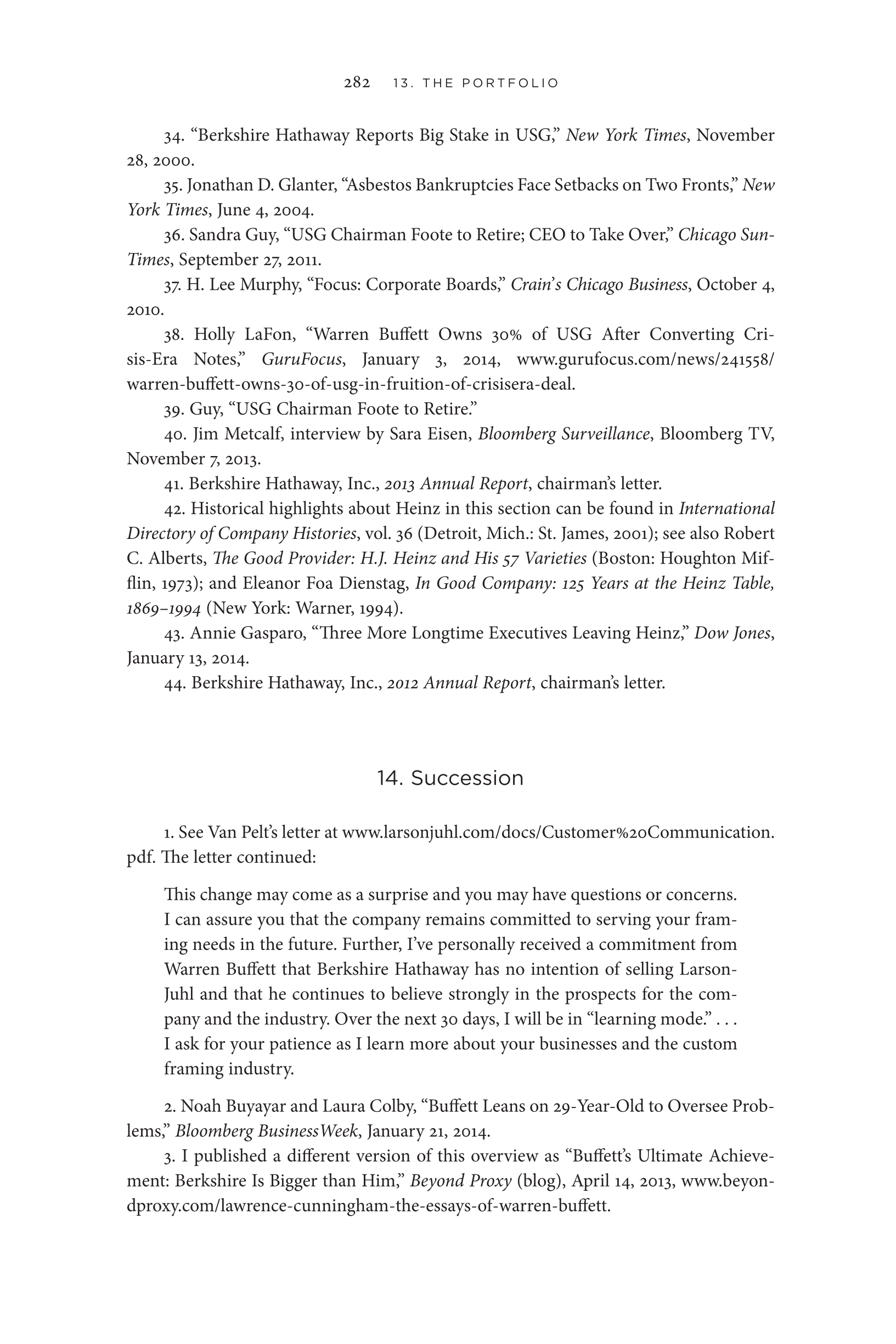 282 13. THE PORTFOLIO

34. “Berkshire Hathaway Reports Big Stake in USG,” New York Times, November 28, 2000.

35. Jonathan D. Glanter, “Asbestos Bankruptcies Face Setbacks on Two Fronts,” New York Times, June 4, 2004.

36. Sandra Guy, “USG Chairman Foote to Retire; CEO to Take Over,” Chicago Sun-Times, September 27, 2011.

37. H. Lee Murphy, “Focus: Corporate Boards,” Crain’s Chicago Business, October 4, 2010.

38. Holly LaFon, “Warren Buffett Owns 30% of USG After Converting Crisis-Era Notes,” GuruFocus, January 3, 2014, www.gurufocus.com/news/241558/warren-buffett-owns-30-of-usg-in-fruition-of-crisisera-deal.

39. Guy, “USG Chairman Foote to Retire.”

40. Jim Metcalf, interview by Sara Eisen, Bloomberg Surveillance, Bloomberg TV, November 7, 2013.

41. Berkshire Hathaway, Inc., 2013 Annual Report, chairman’s letter.

42. Historical highlights about Heinz in this section can be found in International Directory of Company Histories, vol. 36 (Detroit, Mich.: St. James, 2001); see also Robert C. Alberts, The Good Provider: H.J. Heinz and His 57 Varieties (Boston: Houghton Mifflin, 1973); and Eleanor Foa Dienstag, In Good Company: 125 Years at the Heinz Table, 1869–1994 (New York: Warner, 1994).

43. Annie Gasparo, “Three More Longtime Executives Leaving Heinz,” Dow Jones, January 13, 2014.

44. Berkshire Hathaway, Inc., 2012 Annual Report, chairman’s letter.

14. Succession

1. See Van Pelt’s letter at www.larsonjuhl.com/docs/Customer%20Communication.pdf. The letter continued:

This change may come as a surprise and you may have questions or concerns. I can assure you that the company remains committed to serving your framing needs in the future. Further, I’ve personally received a commitment from Warren Buffett that Berkshire Hathaway has no intention of selling Larson-Juhl and that he continues to believe strongly in the prospects for the company and the industry. Over the next 30 days, I will be in “learning mode.” . . . I ask for your patience as I learn more about your businesses and the custom framing industry.

2. Noah Buyayar and Laura Colby, “Buffett Leans on 29-Year-Old to Oversee Problems,” Bloomberg BusinessWeek, January 21, 2014.

3. I published a different version of this overview as “Buffett’s Ultimate Achievement: Berkshire Is Bigger than Him,” Beyond Proxy (blog), April 14, 2013, www.beyondproxy.com/lawrence-cunningham-the-essays-of-warren-buffett.